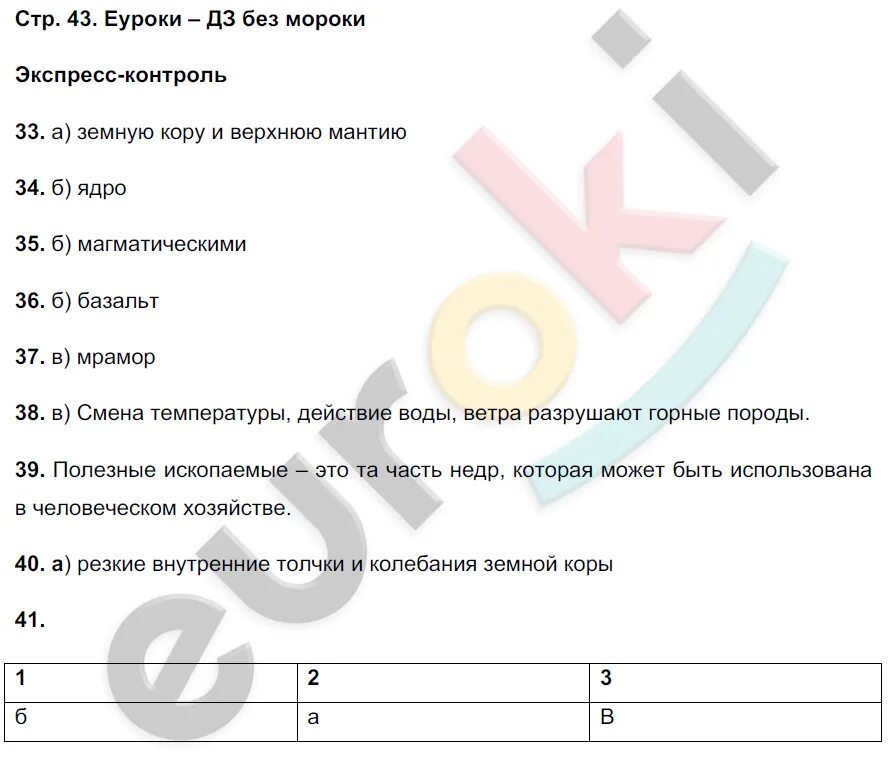 Стр. 43. Еуроки – ДЗ без мороки

Экспресс-контроль

33. а) земную кору и верхнюю мантию

34. б) ядро

35. б) магматическими

36. б) базальт

37. в) мрамор

38. в) Смена температуры, действие воды, ветра разрушают горные породы.

39. Полезные ископаемые – это та часть недр, которая может быть использована в человеческом хозяйстве.

40. а) резкие внутренние толчки и колебания земной коры

41.

| 1 | 2 | 3 |
|---|---|---|
| б | а | В |

eurokі